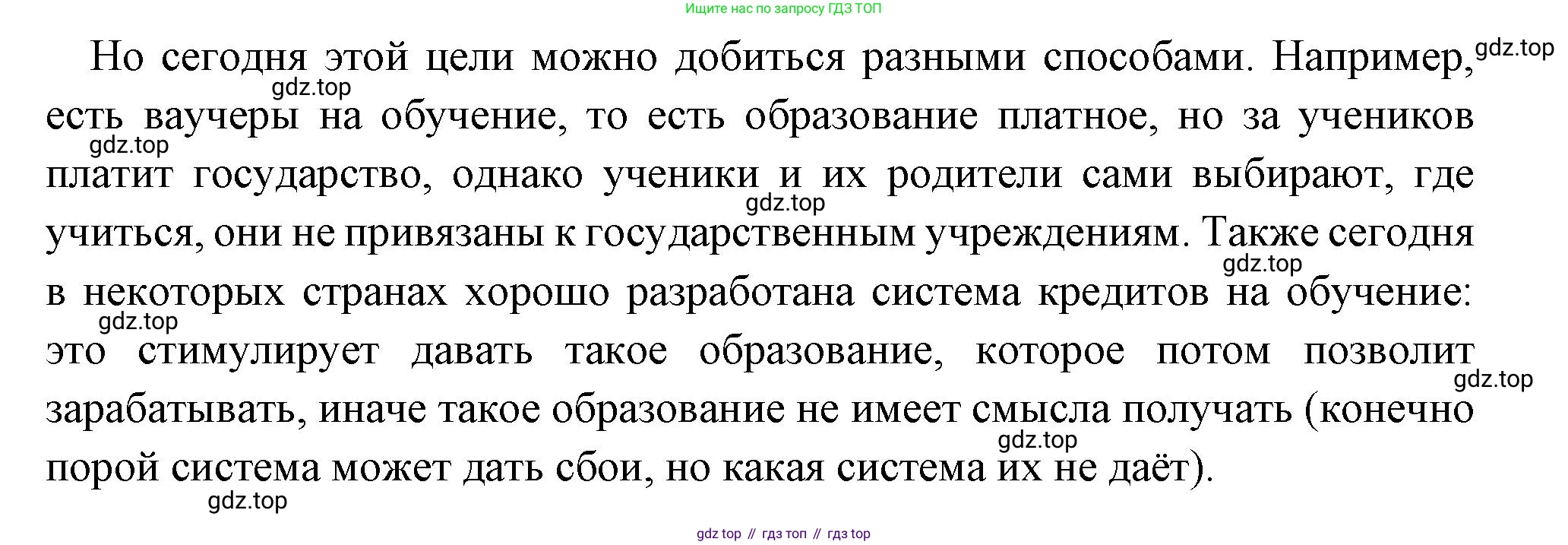 Ищите нас по запросу ГДЗ ТОП

Но сегодня этой цели можно добиться разными способами. Например, есть ваучеры на обучение, то есть образование платное, но за учеников платит государство, однако ученики и их родители сами выбирают, где учиться, они не привязаны к государственным учреждениям. Также сегодня в некоторых странах хорошо разработана система кредитов на обучение: это стимулирует давать такое образование, которое потом позволит зарабатывать, иначе такое образование не имеет смысла получать (конечно порой система может дать сбои, но какая система их не даёт).

gdz top // гдз топ // гдз top

gdz.top